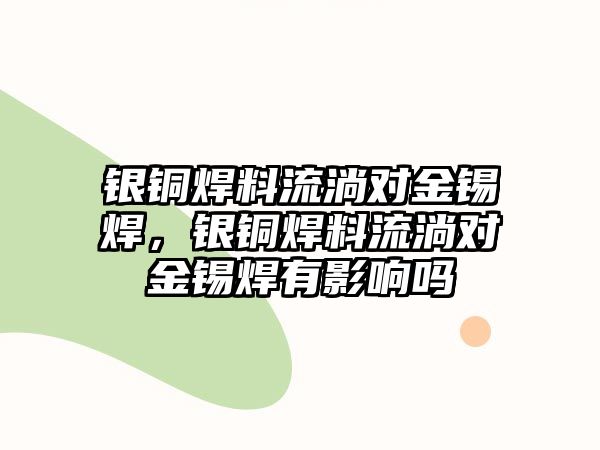 银铜焊料流淌对金锡焊，银铜焊料流淌对金锡焊有影响吗